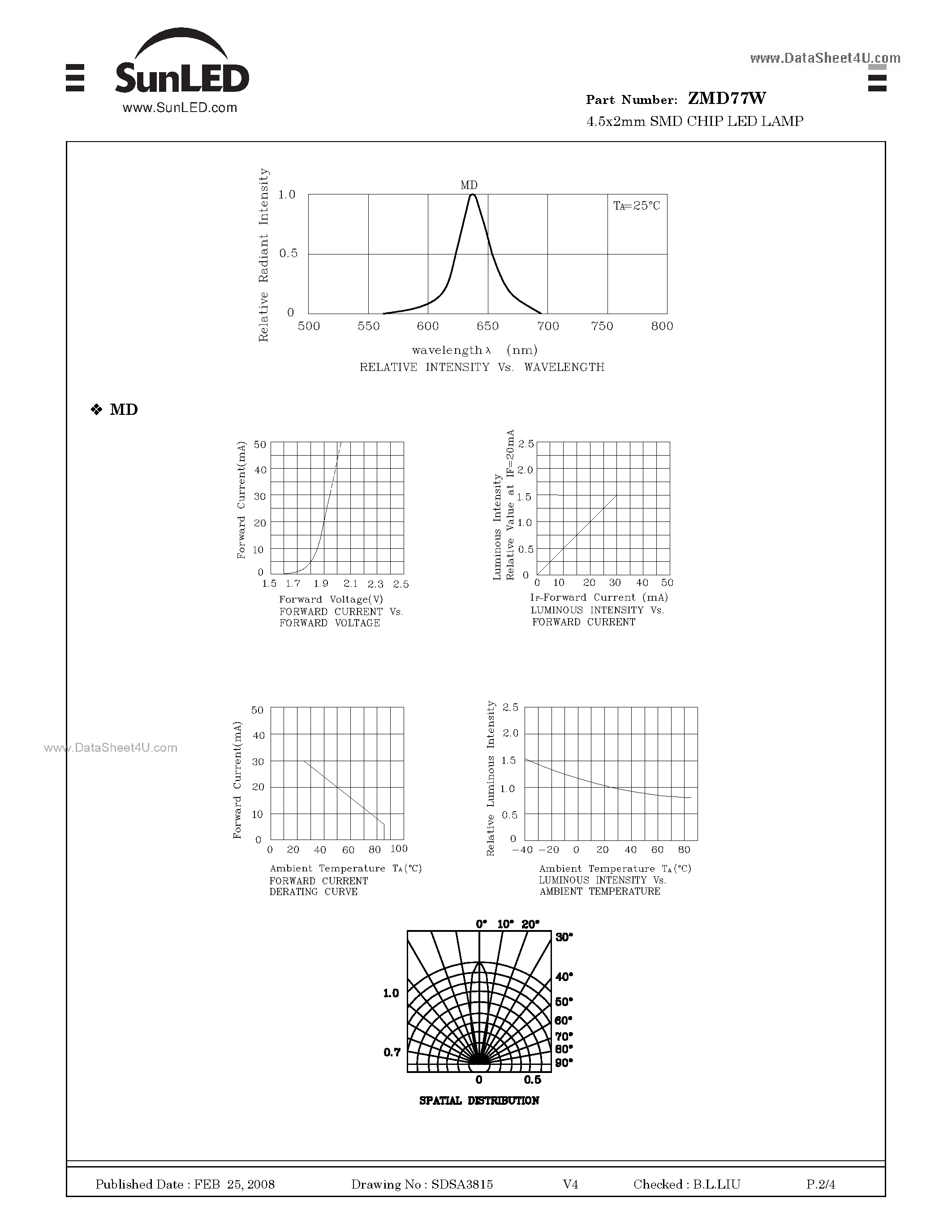 SunLED
www.SunLED.com

www.DataSheet4U.com

Part Number: ZMD77W
4.5x2mm SMD CHIP LED LAMP

Relative Radiant Intensity
1.0
0.5
0
MD
$T_A=25°C$
500 550 600 650 700 750 800
wavelength λ (nm)
RELATIVE INTENSITY Vs. WAVELENGTH

❖ MD

Forward Current(mA)
50 40 30 20 10 0
1.5 1.7 1.9 2.1 2.3 2.5
Forward Voltage(V)
FORWARD CURRENT Vs.
FORWARD VOLTAGE

Luminous Intensity
Relative Value at $I_F$=20mA
2.5 2.0 1.5 1.0 0.5 0
0 10 20 30 40 50
$I_F$-Forward Current (mA)
LUMINOUS INTENSITY Vs.
FORWARD CURRENT

www.DataSheet4U.com

Forward Current(mA)
50 40 30 20 10 0
0 20 40 60 80 100
Ambient Temperature $T_A$(°C)
FORWARD CURRENT
DERATING CURVE

Relative Luminous Intensity
2.5 2.0 1.5 1.0 0.5 0
−40 −20 0 20 40 60 80
Ambient Temperature $T_A$(°C)
LUMINOUS INTENSITY Vs.
AMBIENT TEMPERATURE

0° 10° 20°
30°
40°
50°
60°
70°
80°
90°
1.0
0.7
0 0.5
SPATIAL DISTRIBUTION

Published Date : FEB 25, 2008 Drawing No : SDSA3815 V4 Checked : B.L.LIU P.2/4